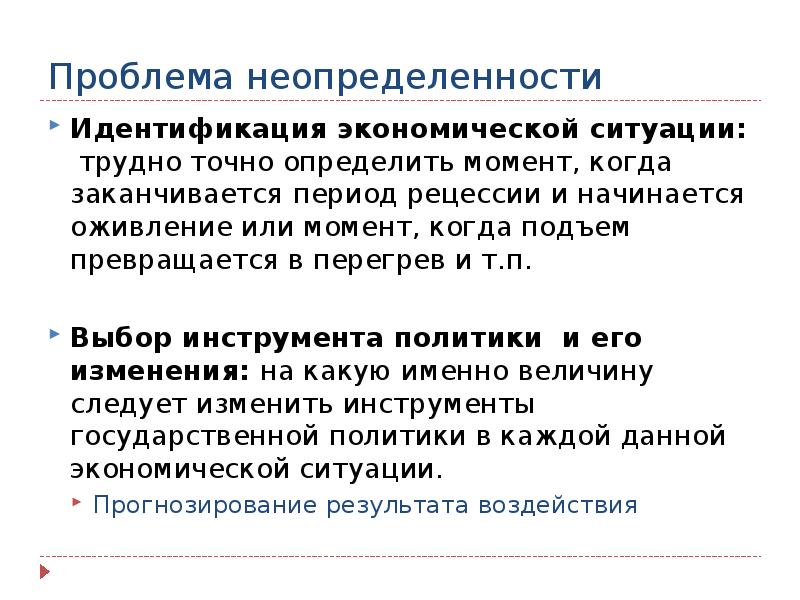 Проблема неопределенности

Идентификация экономической ситуации: трудно точно определить момент, когда заканчивается период рецессии и начинается оживление или момент, когда подъем превращается в перегрев и т.п.

Выбор инструмента политики и его изменения: на какую именно величину следует изменить инструменты государственной политики в каждой данной экономической ситуации.

Прогнозирование результата воздействия